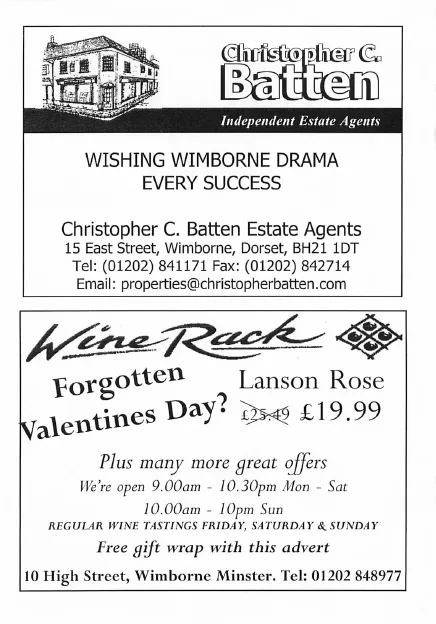 Christopher C.
Batten

Independent Estate Agents

WISHING WIMBORNE DRAMA
EVERY SUCCESS

Christopher C. Batten Estate Agents
15 East Street, Wimborne, Dorset, BH21 1DT
Tel: (01202) 841171 Fax: (01202) 842714
Email: properties@christopherbatten.com

Wine Rack

Forgotten
Valentines Day?

Lanson Rose
£25.49 £19.99

Plus many more great offers
We're open 9.00am - 10.30pm Mon - Sat
10.00am - 10pm Sun
REGULAR WINE TASTINGS FRIDAY, SATURDAY & SUNDAY
Free gift wrap with this advert

10 High Street, Wimborne Minster. Tel: 01202 848977